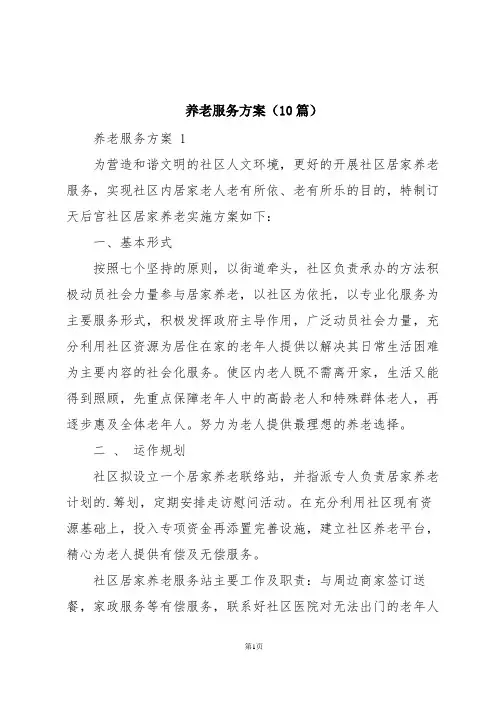 养老服务方案（10篇）

养老服务方案 1

为营造和谐文明的社区人文环境，更好的开展社区居家养老服务，实现社区内居家老人老有所依、老有所乐的目的，特制订天后宫社区居家养老实施方案如下：

一、基本形式

按照七个坚持的原则，以街道牵头，社区负责承办的方法积极动员社会力量参与居家养老，以社区为依托，以专业化服务为主要服务形式，积极发挥政府主导作用，广泛动员社会力量，充分利用社区资源为居住在家的老年人提供以解决其日常生活困难为主要内容的社会化服务。使区内老人既不需离开家，生活又能得到照顾，先重点保障老年人中的高龄老人和特殊群体老人，再逐步惠及全体老年人。努力为老人提供最理想的养老选择。

二 、 运作规划

社区拟设立一个居家养老联络站，并指派专人负责居家养老计划的.筹划，定期安排走访慰问活动。在充分利用社区现有资源基础上，投入专项资金再添置完善设施，建立社区养老平台，精心为老人提供有偿及无偿服务。

社区居家养老服务站主要工作及职责：与周边商家签订送餐，家政服务等有偿服务，联系好社区医院对无法出门的老年人

第1页